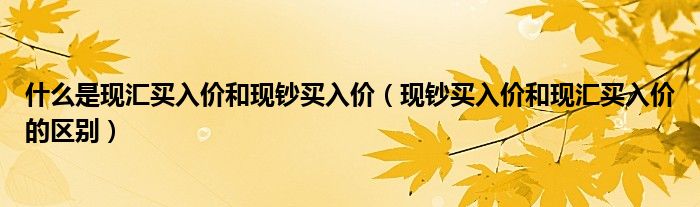 什么是现汇买入价和现钞买入价（现钞买入价和现汇买入价的区别）